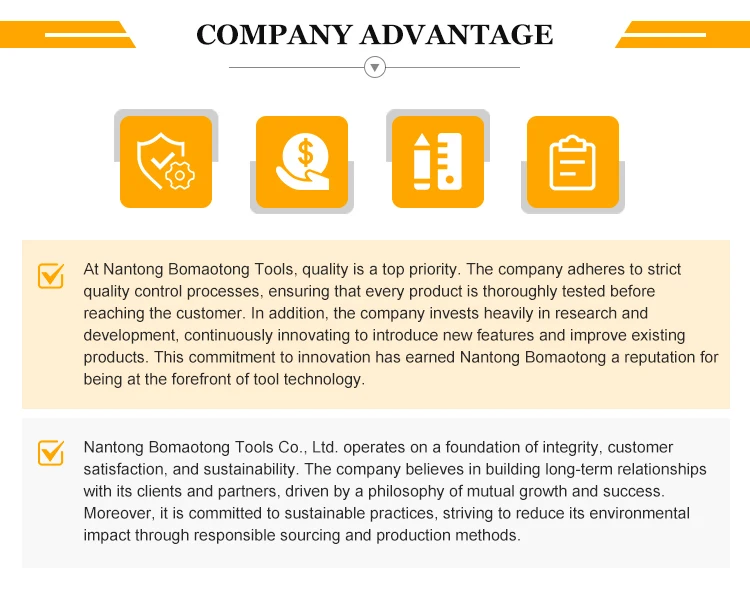 COMPANY ADVANTAGE

☑ At Nantong Bomaotong Tools, quality is a top priority. The company adheres to strict quality control processes, ensuring that every product is thoroughly tested before reaching the customer. In addition, the company invests heavily in research and development, continuously innovating to introduce new features and improve existing products. This commitment to innovation has earned Nantong Bomaotong a reputation for being at the forefront of tool technology.

☑ Nantong Bomaotong Tools Co., Ltd. operates on a foundation of integrity, customer satisfaction, and sustainability. The company believes in building long-term relationships with its clients and partners, driven by a philosophy of mutual growth and success. Moreover, it is committed to sustainable practices, striving to reduce its environmental impact through responsible sourcing and production methods.